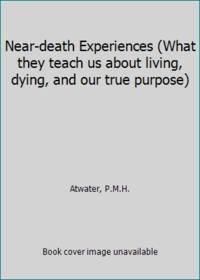 Near-death Experiences (What they teach us about living, dying, and our true purpose)

Atwater, P.M.H.

Book cover image unavailable